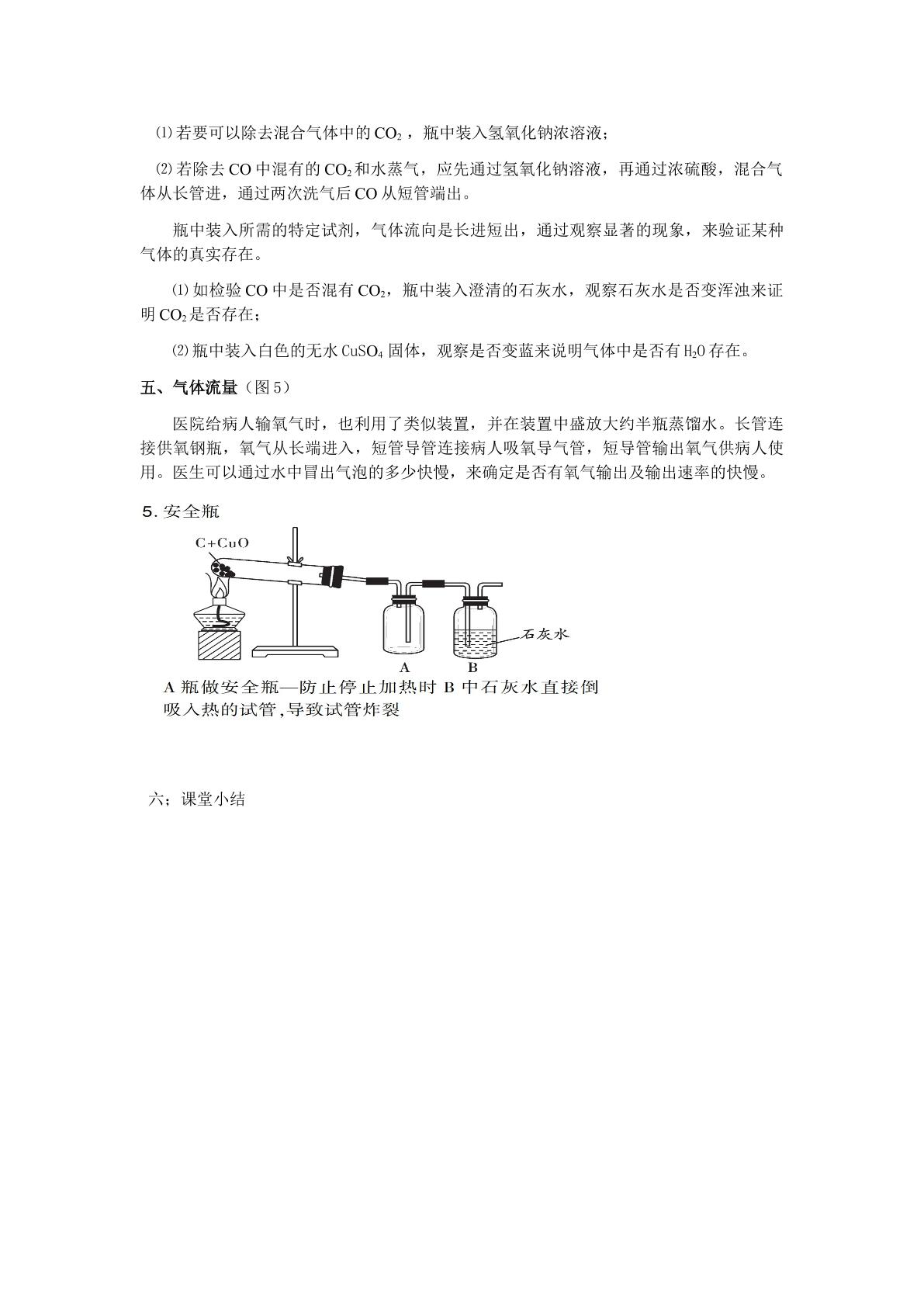 ⑴若要可以除去混合气体中的$CO_2$，瓶中装入氢氧化钠浓溶液；

⑵若除去CO中混有的$CO_2$和水蒸气，应先通过氢氧化钠溶液，再通过浓硫酸，混合气体从长管进，通过两次洗气后CO从短管端出。

瓶中装入所需的特定试剂，气体流向是长进短出，通过观察显著的现象，来验证某种气体的真实存在。

⑴如检验CO中是否混有$CO_2$，瓶中装入澄清的石灰水，观察石灰水是否变浑浊来证明$CO_2$是否存在；

⑵瓶中装入白色的无水$CuSO_4$固体，观察是否变蓝来说明气体中是否有$H_2O$存在。

五、气体流量（图5）

医院给病人输氧气时，也利用了类似装置，并在装置中盛放大约半瓶蒸馏水。长管连接供氧钢瓶，氧气从长端进入，短管导管连接病人吸氧导气管，短导管输出氧气供病人使用。医生可以通过水中冒出气泡的多少快慢，来确定是否有氧气输出及输出速率的快慢。

5.安全瓶

C+CuO

石灰水

A

B

A瓶做安全瓶—防止停止加热时B中石灰水直接倒吸入热的试管,导致试管炸裂

六；课堂小结